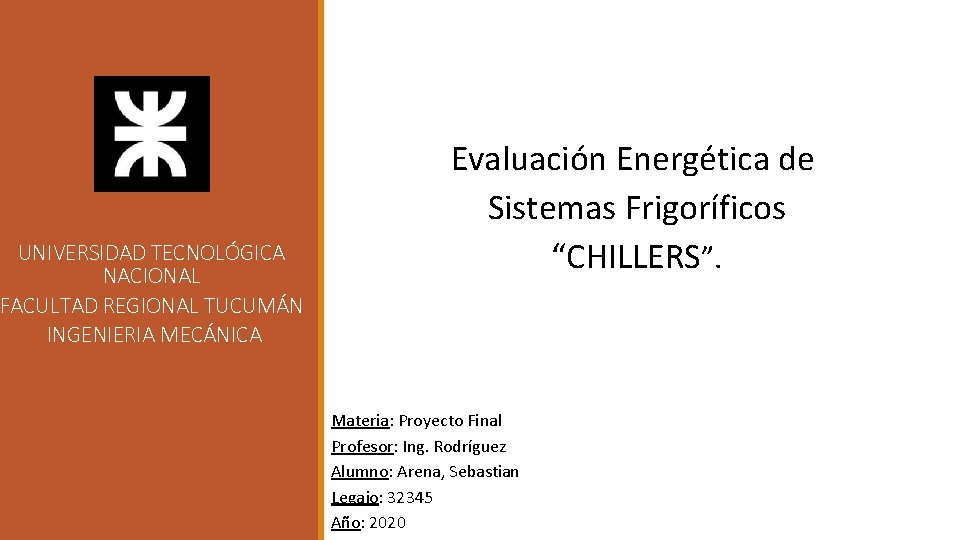 UNIVERSIDAD TECNOLÓGICA NACIONAL
FACULTAD REGIONAL TUCUMÁN
INGENIERIA MECÁNICA

Evaluación Energética de Sistemas Frigoríficos “CHILLERS”.

Materia: Proyecto Final
Profesor: Ing. Rodríguez
Alumno: Arena, Sebastian
Legajo: 32345
Año: 2020